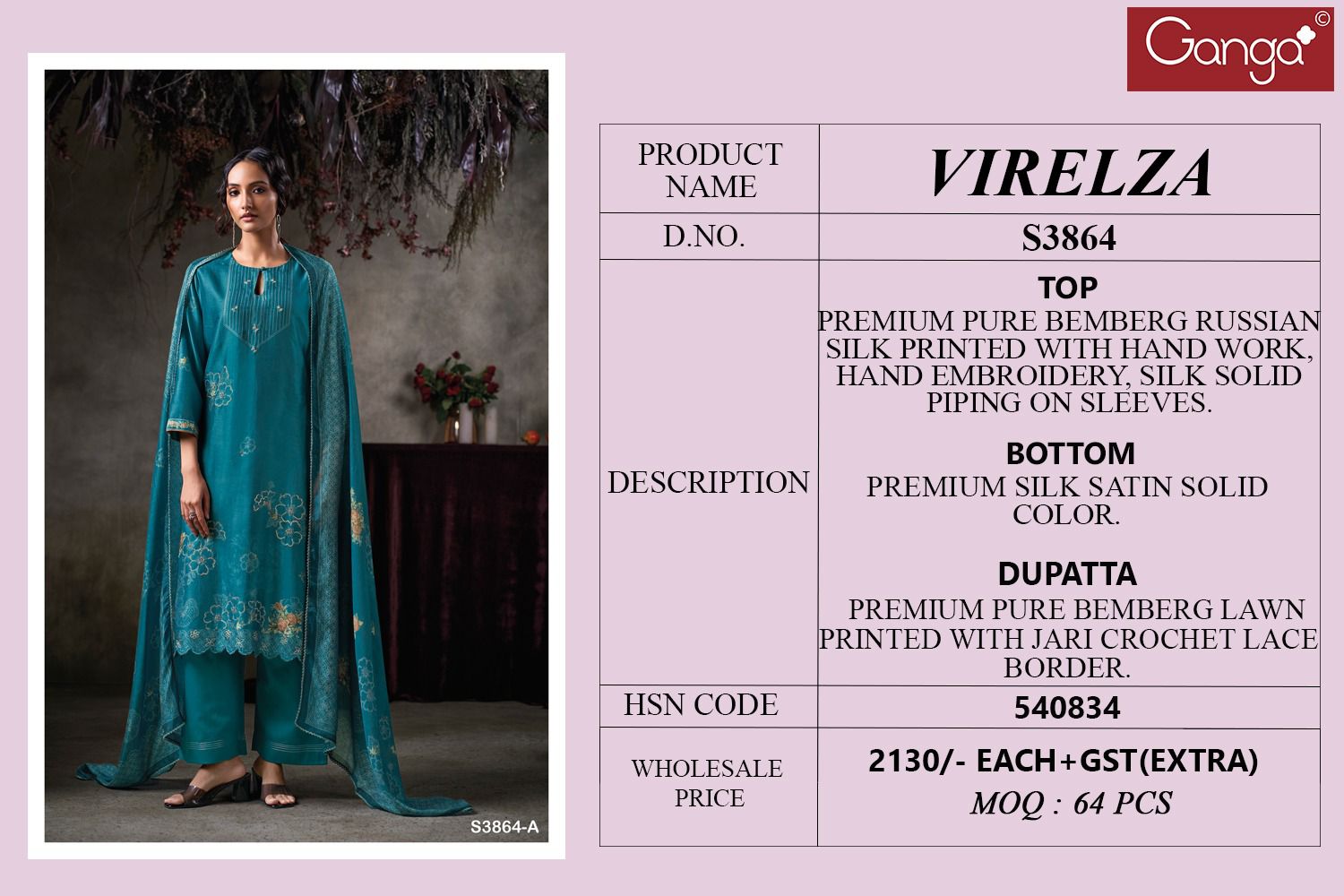 Ganga©

S3864-A

| PRODUCT NAME | VIRELZA |
|---|---|
| D.NO. | S3864 |
| DESCRIPTION | TOP PREMIUM PURE BEMBERG RUSSIAN SILK PRINTED WITH HAND WORK, HAND EMBROIDERY, SILK SOLID PIPING ON SLEEVES. BOTTOM PREMIUM SILK SATIN SOLID COLOR. DUPATTA PREMIUM PURE BEMBERG LAWN PRINTED WITH JARI CROCHET LACE BORDER. |
| HSN CODE | 540834 |
| WHOLESALE PRICE | 2130/- EACH+GST(EXTRA) MOQ : 64 PCS |